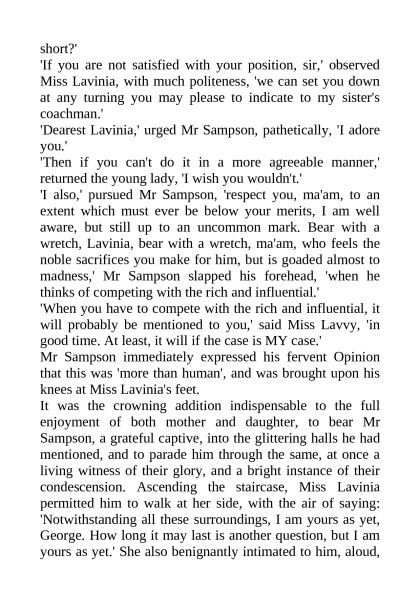 short?'

'If you are not satisfied with your position, sir,' observed Miss Lavinia, with much politeness, 'we can set you down at any turning you may please to indicate to my sister's coachman.'

'Dearest Lavinia,' urged Mr Sampson, pathetically, 'I adore you.'

'Then if you can't do it in a more agreeable manner,' returned the young lady, 'I wish you wouldn't.'

'I also,' pursued Mr Sampson, 'respect you, ma'am, to an extent which must ever be below your merits, I am well aware, but still up to an uncommon mark. Bear with a wretch, Lavinia, bear with a wretch, ma'am, who feels the noble sacrifices you make for him, but is goaded almost to madness,' Mr Sampson slapped his forehead, 'when he thinks of competing with the rich and influential.'

'When you have to compete with the rich and influential, it will probably be mentioned to you,' said Miss Lavvy, 'in good time. At least, it will if the case is MY case.'

Mr Sampson immediately expressed his fervent Opinion that this was 'more than human', and was brought upon his knees at Miss Lavinia's feet.

It was the crowning addition indispensable to the full enjoyment of both mother and daughter, to bear Mr Sampson, a grateful captive, into the glittering halls he had mentioned, and to parade him through the same, at once a living witness of their glory, and a bright instance of their condescension. Ascending the staircase, Miss Lavinia permitted him to walk at her side, with the air of saying: 'Notwithstanding all these surroundings, I am yours as yet, George. How long it may last is another question, but I am yours as yet.' She also benignantly intimated to him, aloud,